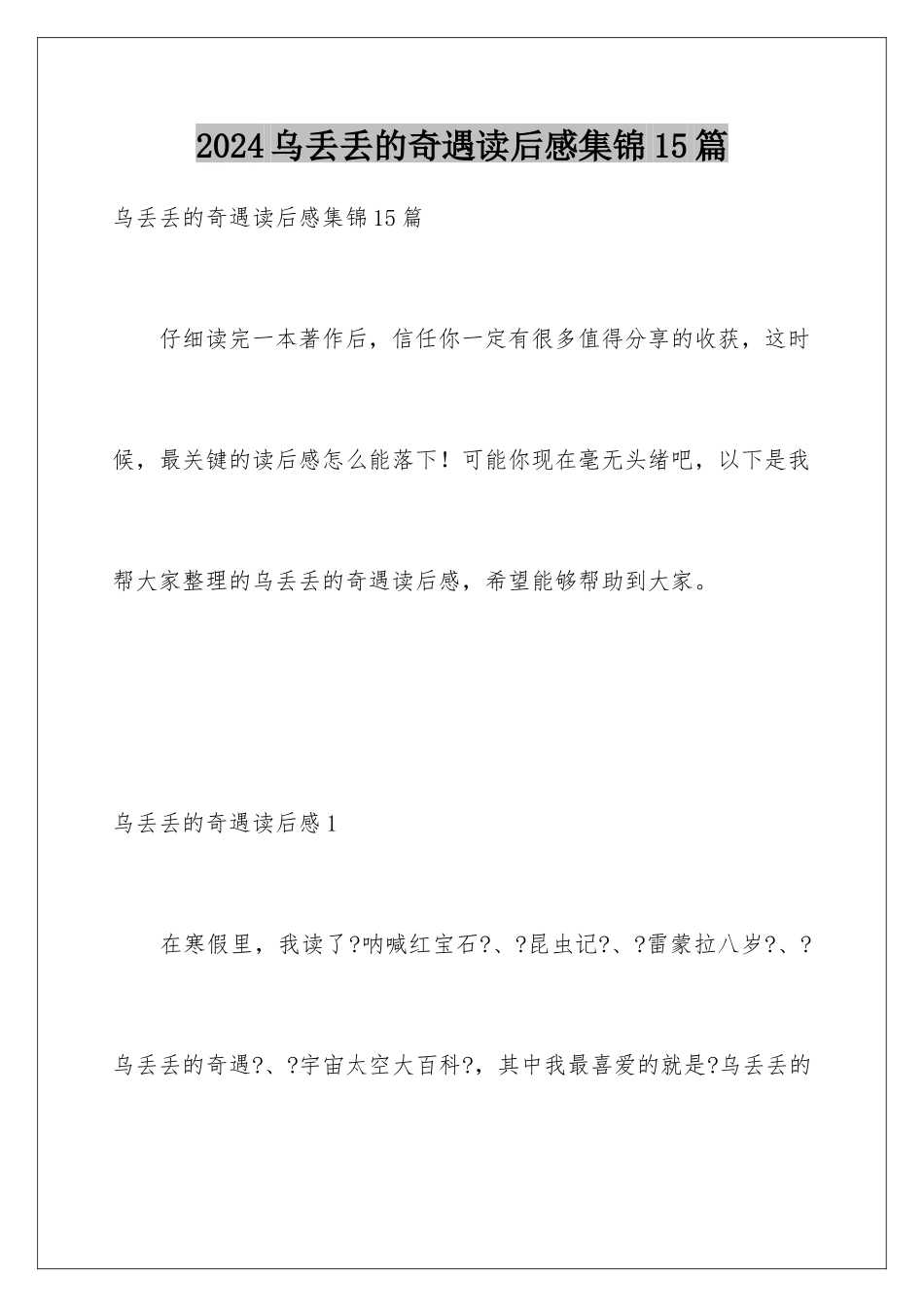 2024乌丢丢的奇遇读后感集锦15篇

乌丢丢的奇遇读后感集锦15篇

仔细读完一本著作后，信任你一定有很多值得分享的收获，这时候，最关键的读后感怎么能落下！可能你现在毫无头绪吧，以下是我帮大家整理的乌丢丢的奇遇读后感，希望能够帮助到大家。

乌丢丢的奇遇读后感1

在寒假里，我读了?呐喊红宝石?、?昆虫记?、?雷蒙拉八岁?、?乌丢丢的奇遇?、?宇宙太空大百科?，其中我最喜爱的就是?乌丢丢的